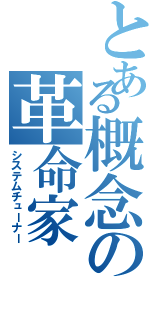 とある概念の革命家
システムチューナー